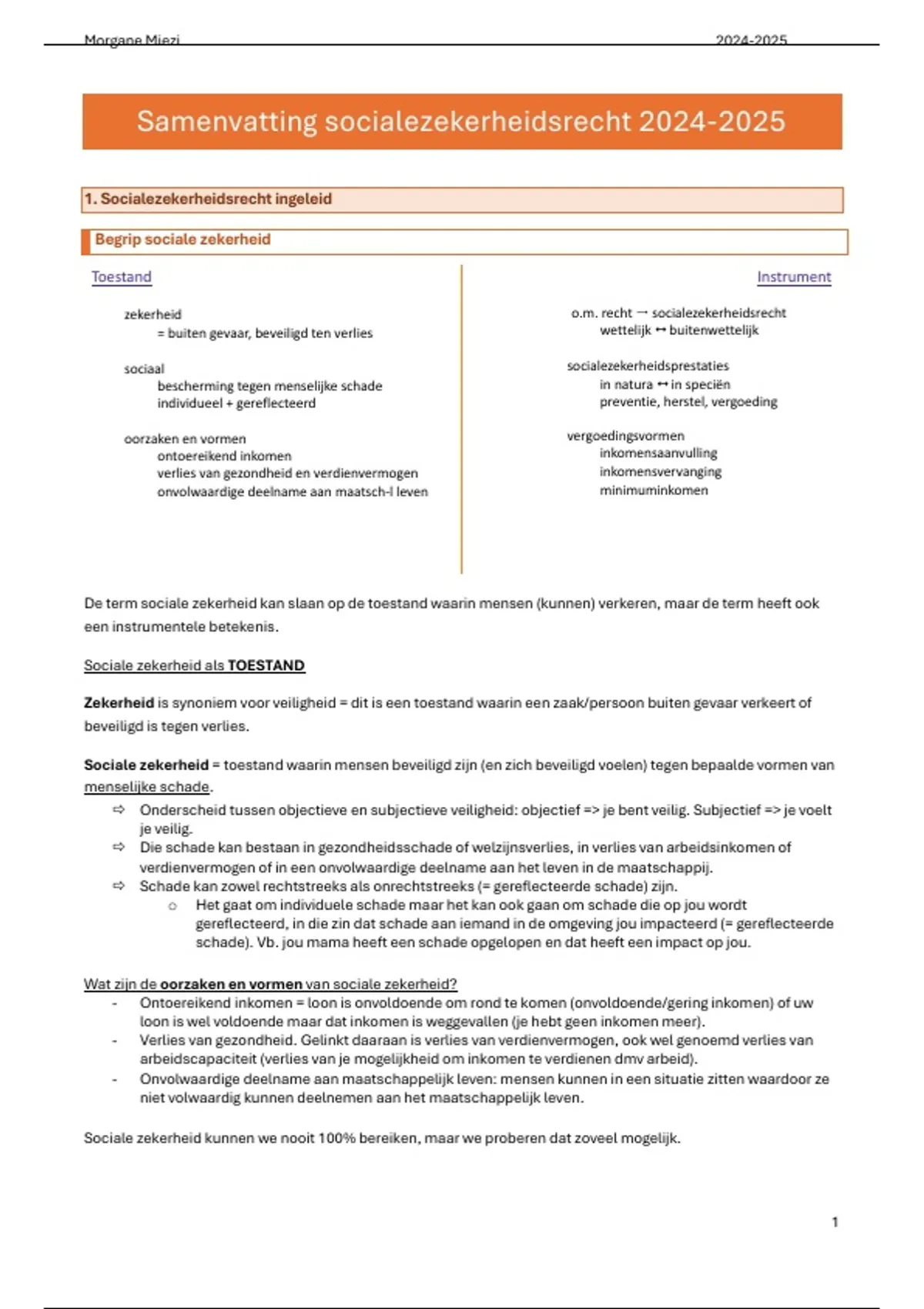 Morgane Miezi 2024-2025

Samenvatting socialezekerheidsrecht 2024-2025

1. Socialezekerheidsrecht ingeleid

Begrip sociale zekerheid

Toestand

zekerheid
= buiten gevaar, beveiligd ten verlies

sociaal
bescherming tegen menselijke schade
individueel + gereflecteerd

oorzaken en vormen
ontoereikend inkomen
verlies van gezondheid en verdienvermogen
onvolwaardige deelname aan maatsch-l leven

Instrument

o.m. recht → socialezekerheidsrecht
wettelijk ↔ buitenwettelijk

socialezekerheidsprestaties
in natura ↔ in speciën
preventie, herstel, vergoeding

vergoedingsvormen
inkomensaanvulling
inkomensvervanging
minimuminkomen

De term sociale zekerheid kan slaan op de toestand waarin mensen (kunnen) verkeren, maar de term heeft ook een instrumentele betekenis.

Sociale zekerheid als TOESTAND

Zekerheid is synoniem voor veiligheid = dit is een toestand waarin een zaak/persoon buiten gevaar verkeert of beveiligd is tegen verlies.

Sociale zekerheid = toestand waarin mensen beveiligd zijn (en zich beveiligd voelen) tegen bepaalde vormen van menselijke schade.
⇨ Onderscheid tussen objectieve en subjectieve veiligheid: objectief => je bent veilig. Subjectief => je voelt je veilig.
⇨ Die schade kan bestaan in gezondheidsschade of welzijnsverlies, in verlies van arbeidsinkomen of verdienvermogen of in een onvolwaardige deelname aan het leven in de maatschappij.
⇨ Schade kan zowel rechtstreeks als onrechtstreeks (= gereflecteerde schade) zijn.
○ Het gaat om individuele schade maar het kan ook gaan om schade die op jou wordt gereflecteerd, in die zin dat schade aan iemand in de omgeving jou impacteerd (= gereflecteerde schade). Vb. jou mama heeft een schade opgelopen en dat heeft een impact op jou.

Wat zijn de oorzaken en vormen van sociale zekerheid?
- Ontoereikend inkomen = loon is onvoldoende om rond te komen (onvoldoende/gering inkomen) of uw loon is wel voldoende maar dat inkomen is weggevallen (je hebt geen inkomen meer).
- Verlies van gezondheid. Gelinkt daaraan is verlies van verdienvermogen, ook wel genoemd verlies van arbeidscapaciteit (verlies van je mogelijkheid om inkomen te verdienen dmv arbeid).
- Onvolwaardige deelname aan maatschappelijk leven: mensen kunnen in een situatie zitten waardoor ze niet volwaardig kunnen deelnemen aan het maatschappelijk leven.

Sociale zekerheid kunnen we nooit 100% bereiken, maar we proberen dat zoveel mogelijk.

1